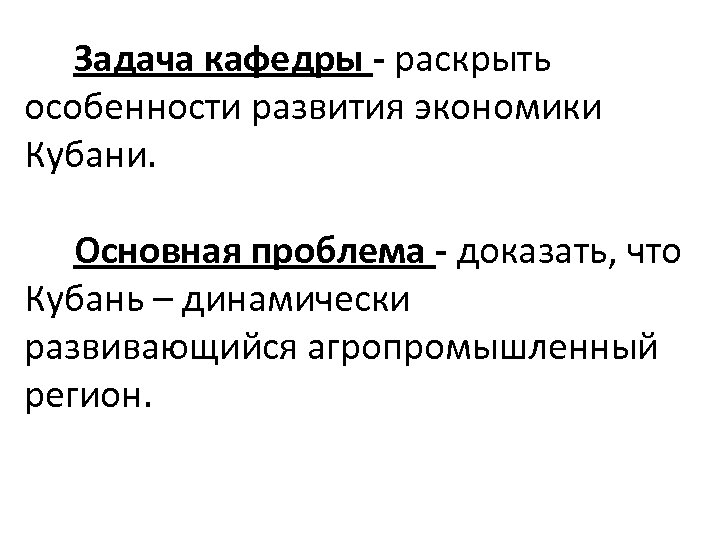 Задача кафедры - раскрыть особенности развития экономики Кубани.

Основная проблема - доказать, что Кубань – динамически развивающийся агропромышленный регион.